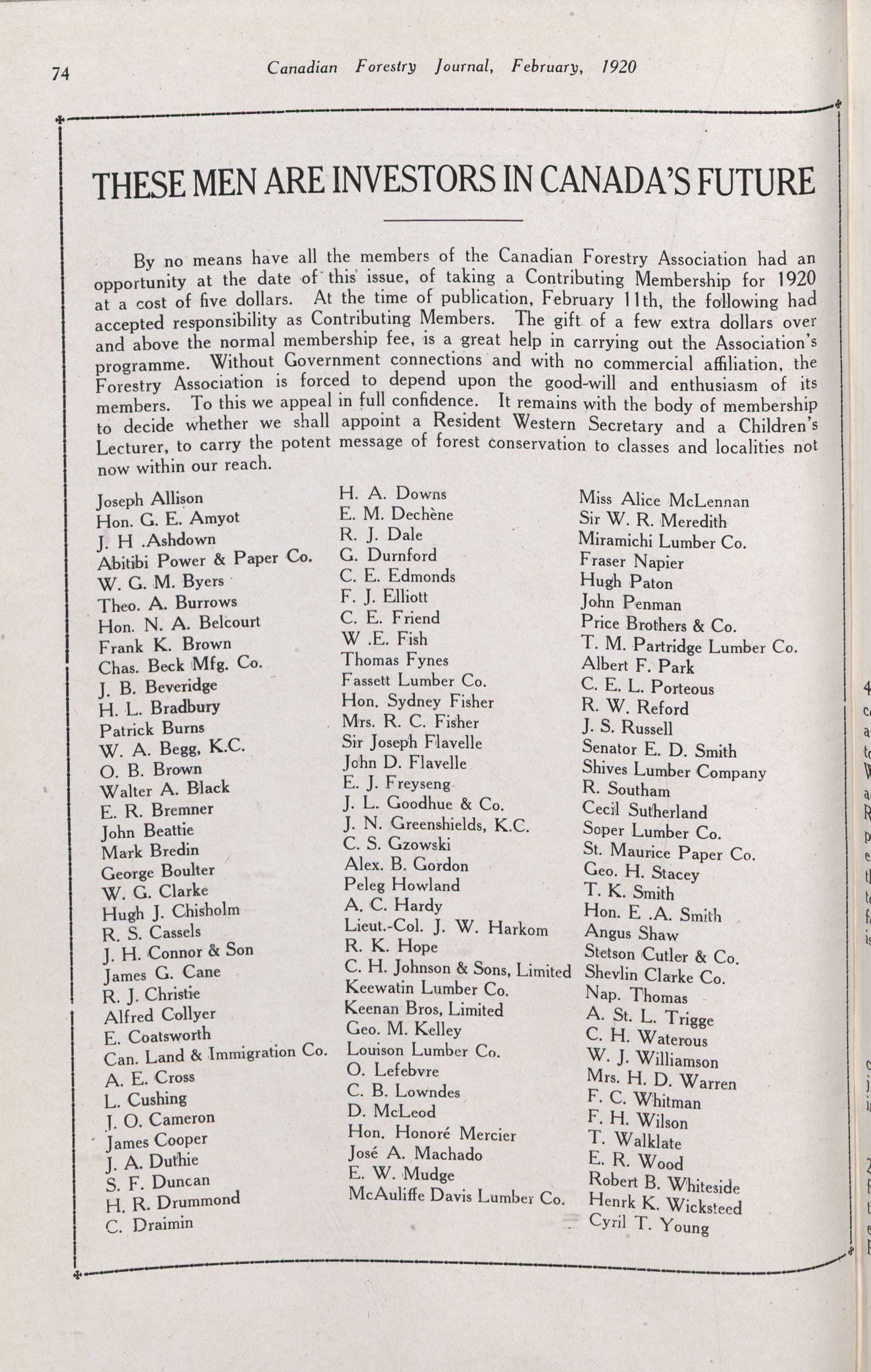 74 Canadian Forestry Journal, February, 1920

THESE MEN ARE INVESTORS IN CANADA'S FUTURE

By no means have all the members of the Canadian Forestry Association had an opportunity at the date of this issue, of taking a Contributing Membership for 1920 at a cost of five dollars. At the time of publication, February 11th, the following had accepted responsibility as Contributing Members. The gift of a few extra dollars over and above the normal membership fee, is a great help in carrying out the Association's programme. Without Government connections and with no commercial affiliation, the Forestry Association is forced to depend upon the good-will and enthusiasm of its members. To this we appeal in full confidence. It remains with the body of membership to decide whether we shall appoint a Resident Western Secretary and a Children's Lecturer, to carry the potent message of forest conservation to classes and localities not now within our reach.

Joseph Allison
Hon. G. E. Amyot
J. H .Ashdown
Abitibi Power & Paper Co.
W. G. M. Byers
Theo. A. Burrows
Hon. N. A. Belcourt
Frank K. Brown
Chas. Beck Mfg. Co.
J. B. Beveridge
H. L. Bradbury
Patrick Burns
W. A. Begg, K.C.
O. B. Brown
Walter A. Black
E. R. Bremner
John Beattie
Mark Bredin
George Boulter
W. G. Clarke
Hugh J. Chisholm
R. S. Cassels
J. H. Connor & Son
James G. Cane
R. J. Christie
Alfred Collyer
E. Coatsworth
Can. Land & Immigration Co.
A. E. Cross
L. Cushing
J. O. Cameron
James Cooper
J. A. Duthie
S. F. Duncan
H. R. Drummond
C. Draimin

H. A. Downs
E. M. Dechène
R. J. Dale
G. Durnford
C. E. Edmonds
F. J. Elliott
C. E. Friend
W .E. Fish
Thomas Fynes
Fassett Lumber Co.
Hon. Sydney Fisher
Mrs. R. C. Fisher
Sir Joseph Flavelle
John D. Flavelle
E. J. Freyseng
J. L. Goodhue & Co.
J. N. Greenshields, K.C.
C. S. Gzowski
Alex. B. Gordon
Peleg Howland
A. C. Hardy
Lieut.-Col. J. W. Harkom
R. K. Hope
C. H. Johnson & Sons, Limited
Keewatin Lumber Co.
Keenan Bros, Limited
Geo. M. Kelley
Louison Lumber Co.
O. Lefebvre
C. B. Lowndes
D. McLeod
Hon. Honoré Mercier
José A. Machado
E. W. Mudge
McAuliffe Davis Lumber Co.

Miss Alice McLennan
Sir W. R. Meredith
Miramichi Lumber Co.
Fraser Napier
Hugh Paton
John Penman
Price Brothers & Co.
T. M. Partridge Lumber Co.
Albert F. Park
C. E. L. Porteous
R. W. Reford
J. S. Russell
Senator E. D. Smith
Shives Lumber Company
R. Southam
Cecil Sutherland
Soper Lumber Co.
St. Maurice Paper Co.
Geo. H. Stacey
T. K. Smith
Hon. E .A. Smith
Angus Shaw
Stetson Cutler & Co.
Shevlin Clarke Co.
Nap. Thomas
A. St. L. Trigge
C. H. Waterous
W. J. Williamson
Mrs. H. D. Warren
F. C. Whitman
F. H. Wilson
T. Walklate
E. R. Wood
Robert B. Whiteside
Henrk K. Wicksteed
Cyril T. Young